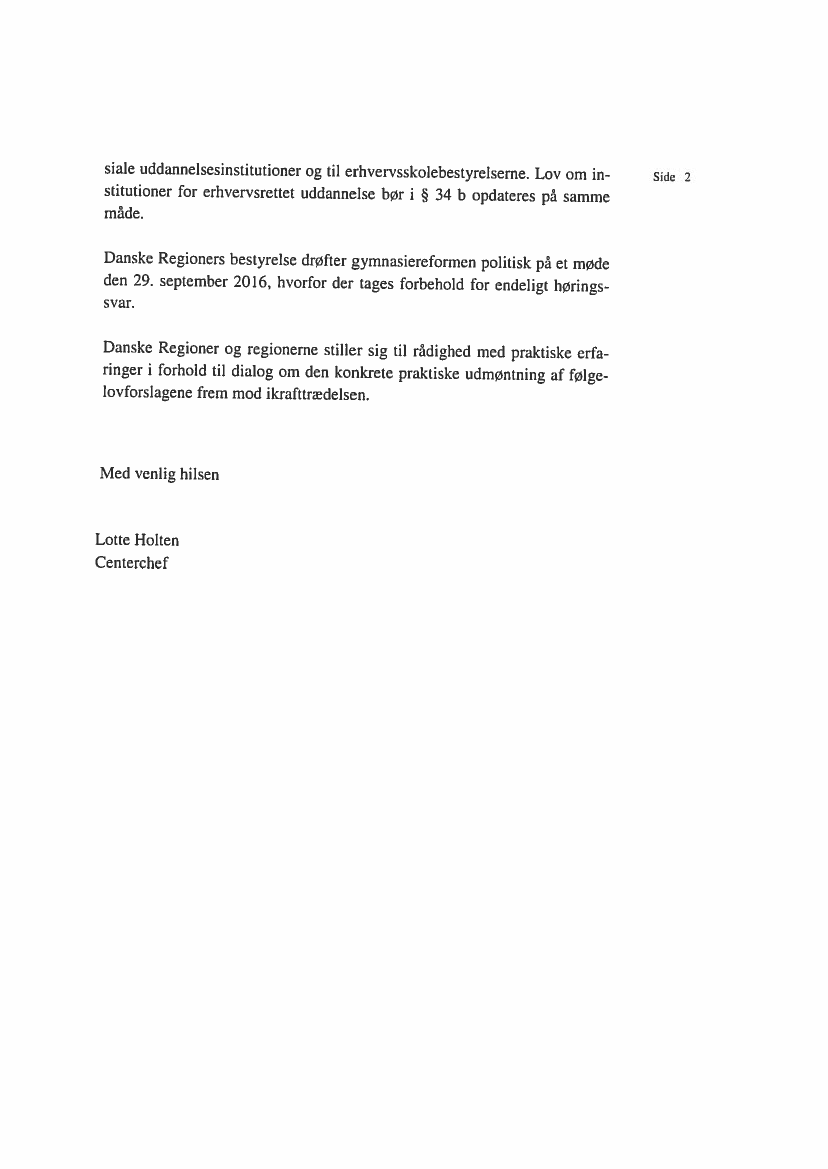 Side 2

siale uddannelsesinstitutioner og til erhvervsskolebestyrelserne. Lov om institutioner for erhvervsrettet uddannelse bør i § 34 b opdateres på samme måde.

Danske Regioners bestyrelse drøfter gymnasiereformen politisk på et møde den 29. september 2016, hvorfor der tages forbehold for endeligt høringssvar.

Danske Regioner og regionerne stiller sig til rådighed med praktiske erfaringer i forhold til dialog om den konkrete praktiske udmøntning af følgelovforslagene frem mod ikrafttrædelsen.

Med venlig hilsen

Lotte Holten
Centerchef